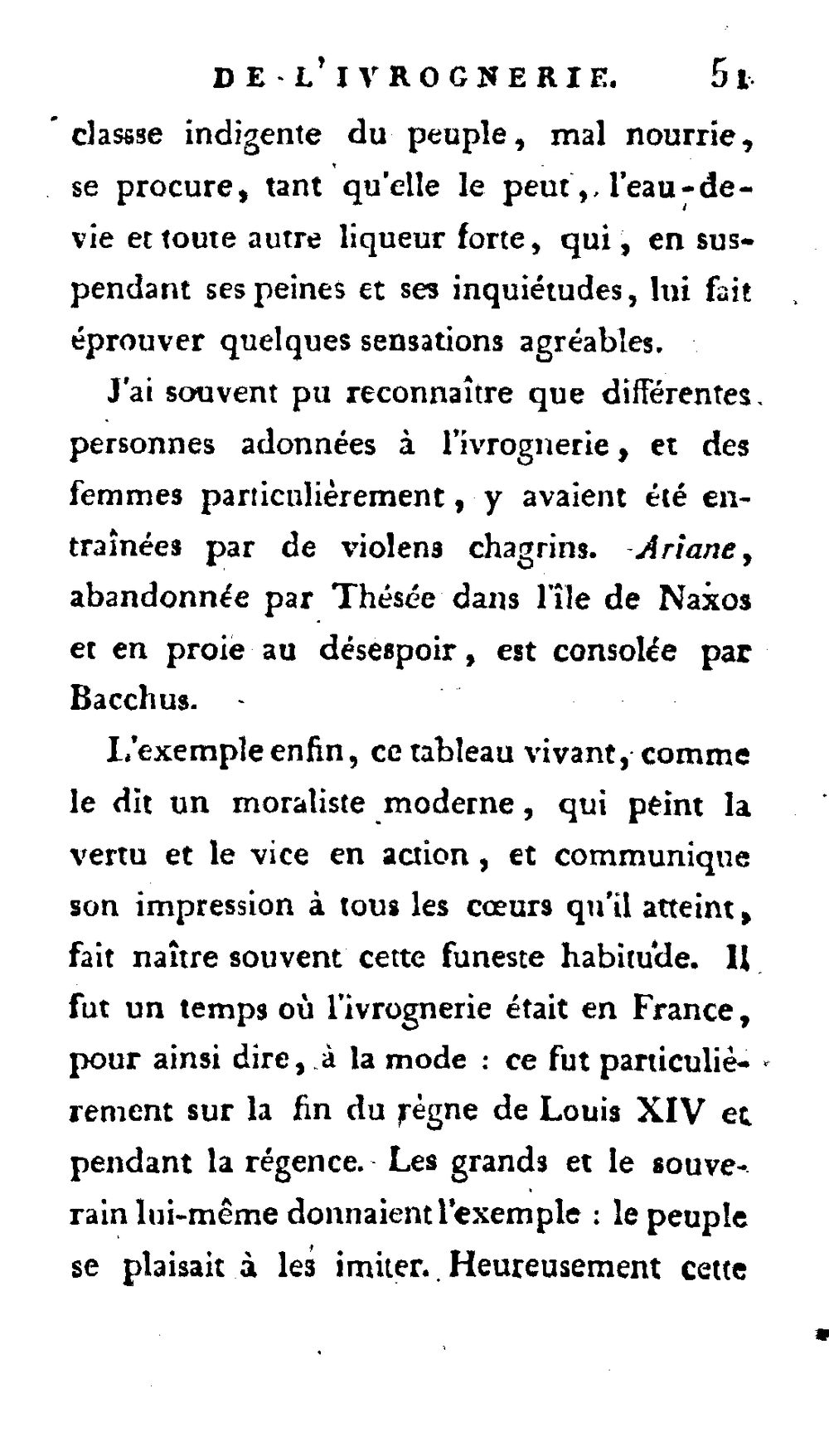 DE L'IVROGNERIE. 51

classse indigente du peuple, mal nourrie, se procure, tant qu'elle le peut, l'eau-de-vie et toute autre liqueur forte, qui, en suspendant ses peines et ses inquiétudes, lui fait éprouver quelques sensations agréables.

J'ai souvent pu reconnaître que différentes personnes adonnées à l'ivrognerie, et des femmes particulièrement, y avaient été entraînées par de violens chagrins. Ariane, abandonnée par Thésée dans l'île de Naxos et en proie au désespoir, est consolée par Bacchus.

L'exemple enfin, ce tableau vivant, comme le dit un moraliste moderne, qui peint la vertu et le vice en action, et communique son impression à tous les cœurs qu'il atteint, fait naître souvent cette funeste habitude. Il fut un temps où l'ivrognerie était en France, pour ainsi dire, à la mode : ce fut particulièrement sur la fin du règne de Louis XIV et pendant la régence. Les grands et le souverain lui-même donnaient l'exemple : le peuple se plaisait à les imiter. Heureusement cette